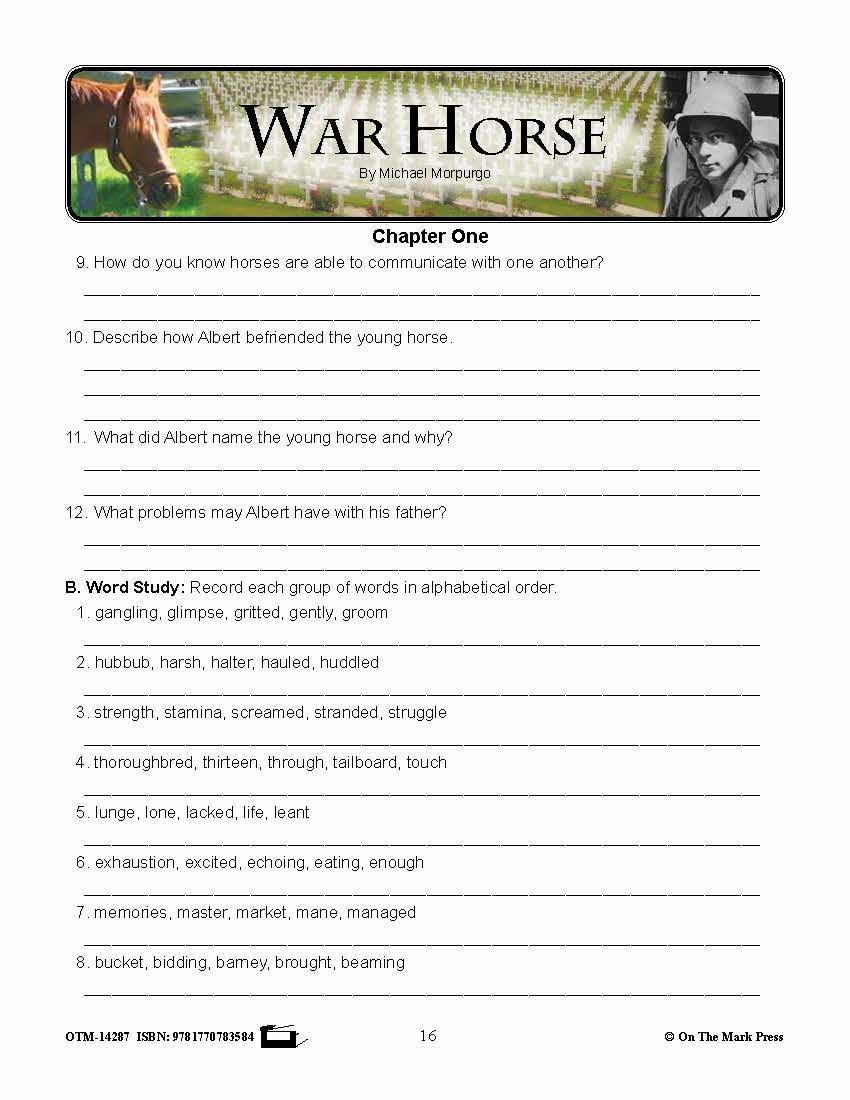 WAR HORSE
By Michael Morpurgo

Chapter One

9. How do you know horses are able to communicate with one another?

10. Describe how Albert befriended the young horse.

11. What did Albert name the young horse and why?

12. What problems may Albert have with his father?

B. Word Study: Record each group of words in alphabetical order.

1. gangling, glimpse, gritted, gently, groom

2. hubbub, harsh, halter, hauled, huddled

3. strength, stamina, screamed, stranded, struggle

4. thoroughbred, thirteen, through, tailboard, touch

5. lunge, lone, lacked, life, leant

6. exhaustion, excited, echoing, eating, enough

7. memories, master, market, mane, managed

8. bucket, bidding, barney, brought, beaming

OTM-14287 ISBN: 9781770783584 16 © On The Mark Press